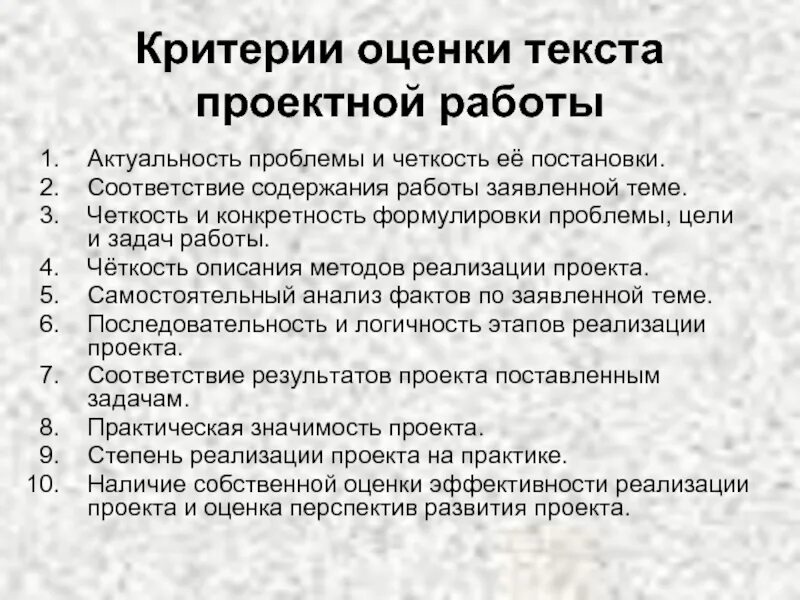 Критерии оценки текста проектной работы

1. Актуальность проблемы и четкость её постановки.
2. Соответствие содержания работы заявленной теме.
3. Четкость и конкретность формулировки проблемы, цели и задач работы.
4. Чёткость описания методов реализации проекта.
5. Самостоятельный анализ фактов по заявленной теме.
6. Последовательность и логичность этапов реализации проекта.
7. Соответствие результатов проекта поставленным задачам.
8. Практическая значимость проекта.
9. Степень реализации проекта на практике.
10. Наличие собственной оценки эффективности реализации проекта и оценка перспектив развития проекта.